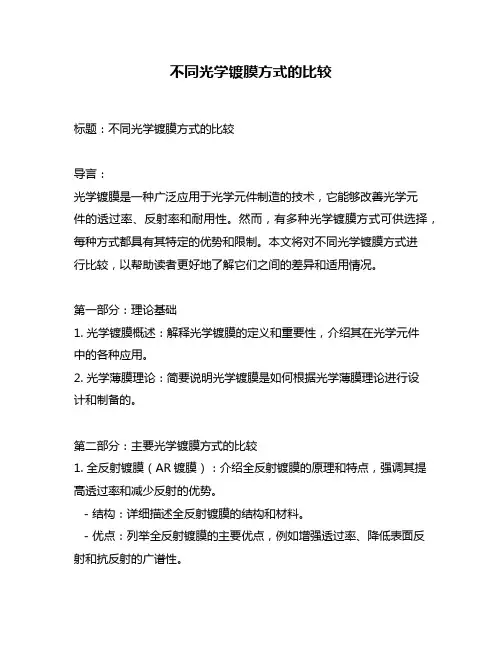 不同光学镀膜方式的比较

标题：不同光学镀膜方式的比较

导言：
光学镀膜是一种广泛应用于光学元件制造的技术，它能够改善光学元件的透过率、反射率和耐用性。然而，有多种光学镀膜方式可供选择，每种方式都具有其特定的优势和限制。本文将对不同光学镀膜方式进行比较，以帮助读者更好地了解它们之间的差异和适用情况。

第一部分：理论基础
1. 光学镀膜概述：解释光学镀膜的定义和重要性，介绍其在光学元件中的各种应用。
2. 光学薄膜理论：简要说明光学镀膜是如何根据光学薄膜理论进行设计和制备的。

第二部分：主要光学镀膜方式的比较
1. 全反射镀膜（AR 镀膜）：介绍全反射镀膜的原理和特点，强调其提高透过率和减少反射的优势。
- 结构：详细描述全反射镀膜的结构和材料。
- 优点：列举全反射镀膜的主要优点，例如增强透过率、降低表面反射和抗反射的广谱性。